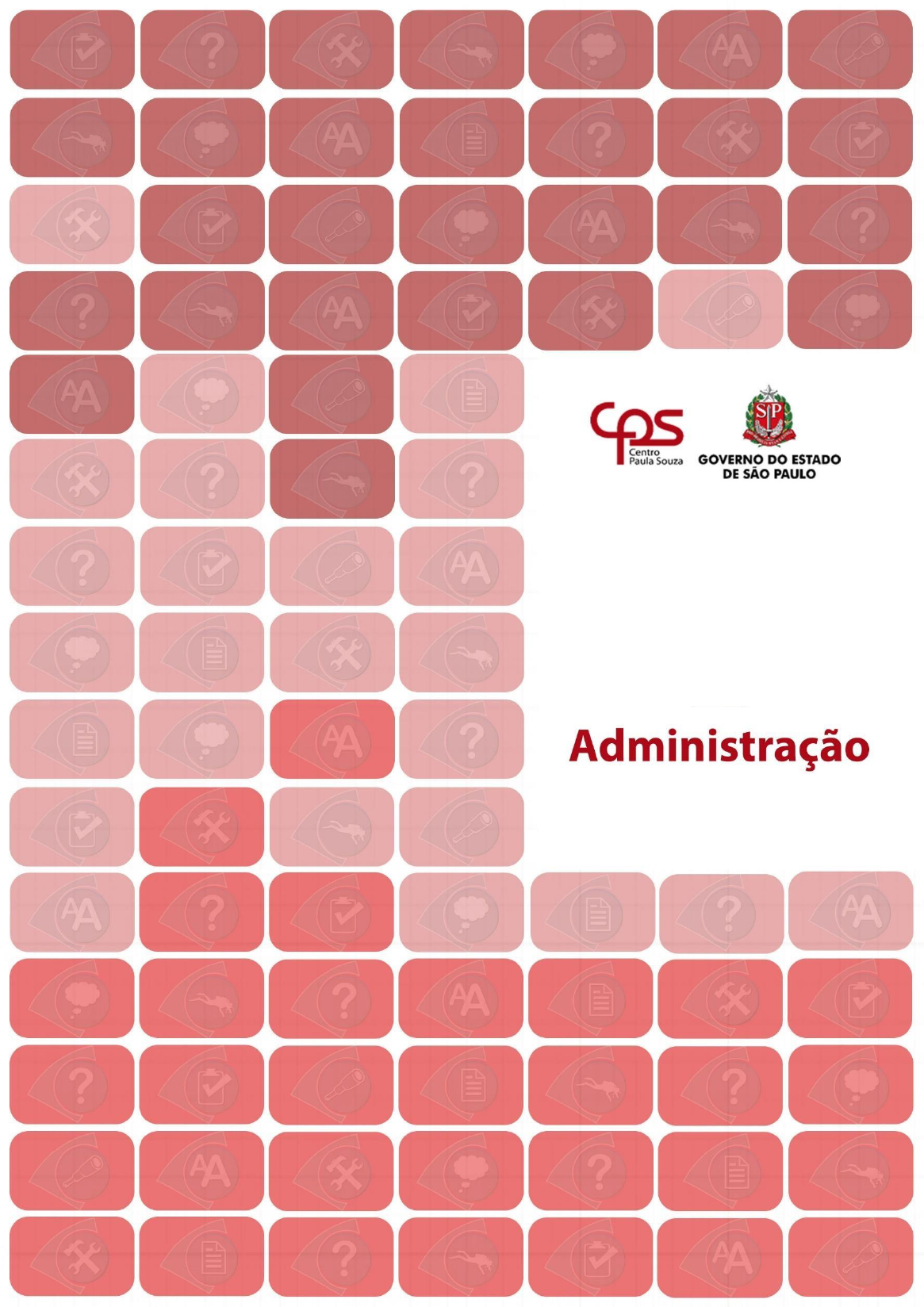 cps
Centro Paula Souza

SP

GOVERNO DO ESTADO DE SÃO PAULO

Administração